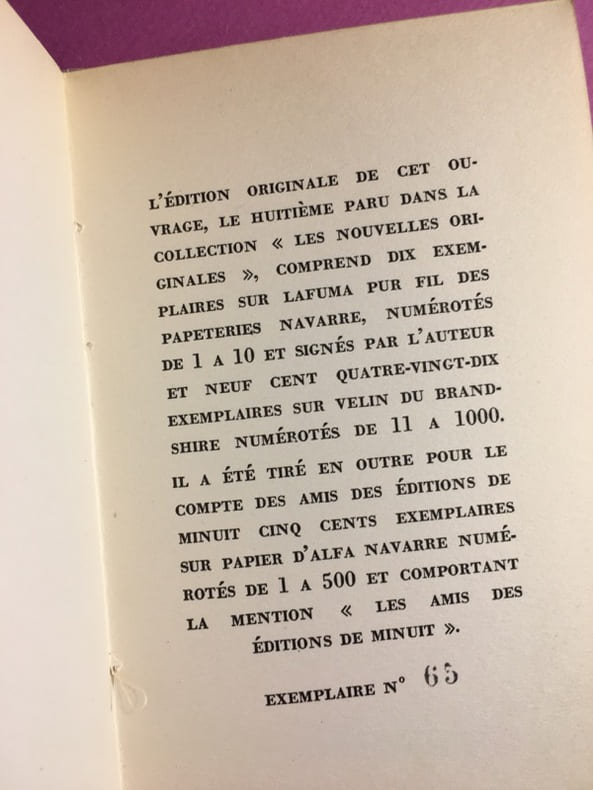 L'ÉDITION ORIGINALE DE CET OUVRAGE, LE HUITIÈME PARU DANS LA COLLECTION « LES NOUVELLES ORIGINALES », COMPREND DIX EXEMPLAIRES SUR LAFUMA PUR FIL DES PAPETERIES NAVARRE, NUMÉROTÉS DE 1 A 10 ET SIGNÉS PAR L'AUTEUR ET NEUF CENT QUATRE-VINGT-DIX EXEMPLAIRES SUR VELIN DU BRANDSHIRE NUMÉROTÉS DE 11 A 1000.

IL A ÉTÉ TIRÉ EN OUTRE POUR LE COMPTE DES AMIS DES ÉDITIONS DE MINUIT CINQ CENTS EXEMPLAIRES SUR PAPIER D'ALFA NAVARRE NUMÉROTÉS DE 1 A 500 ET COMPORTANT LA MENTION « LES AMIS DES ÉDITIONS DE MINUIT ».

EXEMPLAIRE N° 65